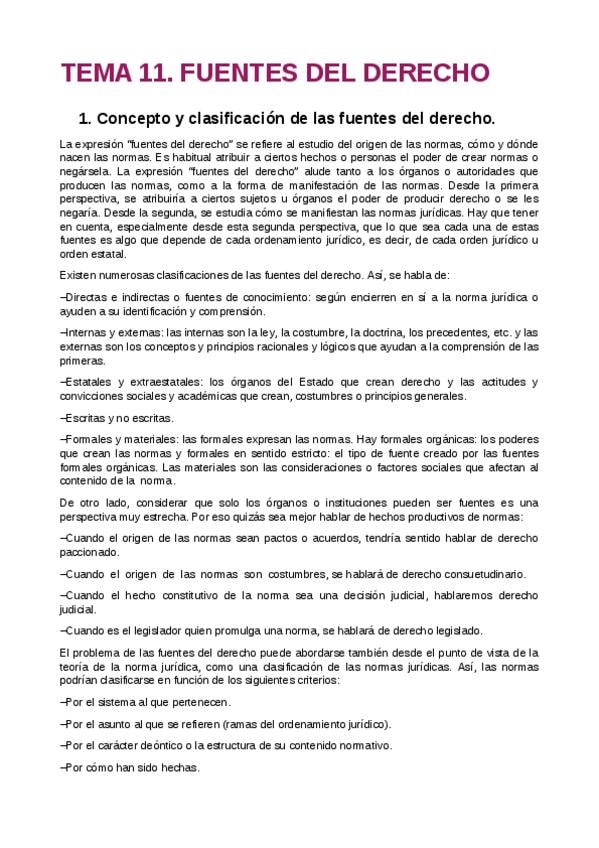 TEMA 11. FUENTES DEL DERECHO

1. Concepto y clasificación de las fuentes del derecho.

La expresión "fuentes del derecho" se refiere al estudio del origen de las normas, cómo y dónde nacen las normas. Es habitual atribuir a ciertos hechos o personas el poder de crear normas o negársela. La expresión "fuentes del derecho" alude tanto a los órganos o autoridades que producen las normas, como a la forma de manifestación de las normas. Desde la primera perspectiva, se atribuiría a ciertos sujetos u órganos el poder de producir derecho o se les negaría. Desde la segunda, se estudia cómo se manifiestan las normas jurídicas. Hay que tener en cuenta, especialmente desde esta segunda perspectiva, que lo que sea cada una de estas fuentes es algo que depende de cada ordenamiento jurídico, es decir, de cada orden jurídico u orden estatal.

Existen numerosas clasificaciones de las fuentes del derecho. Así, se habla de:

–Directas e indirectas o fuentes de conocimiento: según encierren en sí a la norma jurídica o ayuden a su identificación y comprensión.

–Internas y externas: las internas son la ley, la costumbre, la doctrina, los precedentes, etc. y las externas son los conceptos y principios racionales y lógicos que ayudan a la comprensión de las primeras.

–Estatales y extraestatales: los órganos del Estado que crean derecho y las actitudes y convicciones sociales y académicas que crean, costumbres o principios generales.

–Escritas y no escritas.

–Formales y materiales: las formales expresan las normas. Hay formales orgánicas: los poderes que crean las normas y formales en sentido estricto: el tipo de fuente creado por las fuentes formales orgánicas. Las materiales son las consideraciones o factores sociales que afectan al contenido de la norma.

De otro lado, considerar que solo los órganos o instituciones pueden ser fuentes es una perspectiva muy estrecha. Por eso quizás sea mejor hablar de hechos productivos de normas:

–Cuando el origen de las normas sean pactos o acuerdos, tendría sentido hablar de derecho paccionado.

–Cuando el origen de las normas son costumbres, se hablará de derecho consuetudinario.

–Cuando el hecho constitutivo de la norma sea una decisión judicial, hablaremos derecho judicial.

–Cuando es el legislador quien promulga una norma, se hablará de derecho legislado.

El problema de las fuentes del derecho puede abordarse también desde el punto de vista de la teoría de la norma jurídica, como una clasificación de las normas jurídicas. Así, las normas podrían clasificarse en función de los siguientes criterios:

–Por el sistema al que pertenecen.

–Por el asunto al que se refieren (ramas del ordenamiento jurídico).

–Por el carácter deóntico o la estructura de su contenido normativo.

–Por cómo han sido hechas.